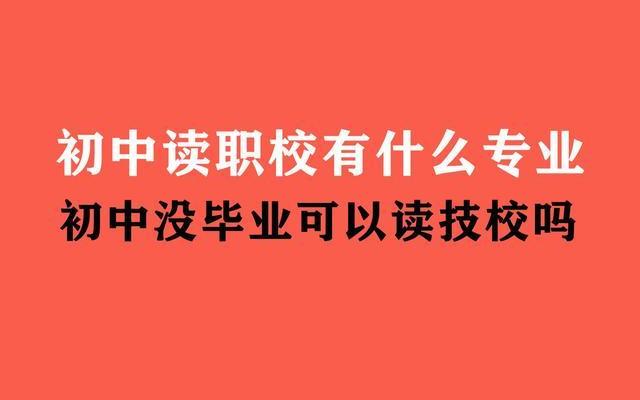 初中读职校有什么专业
初中没毕业可以读技校吗